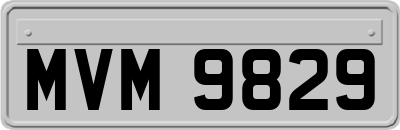 MVM 9829